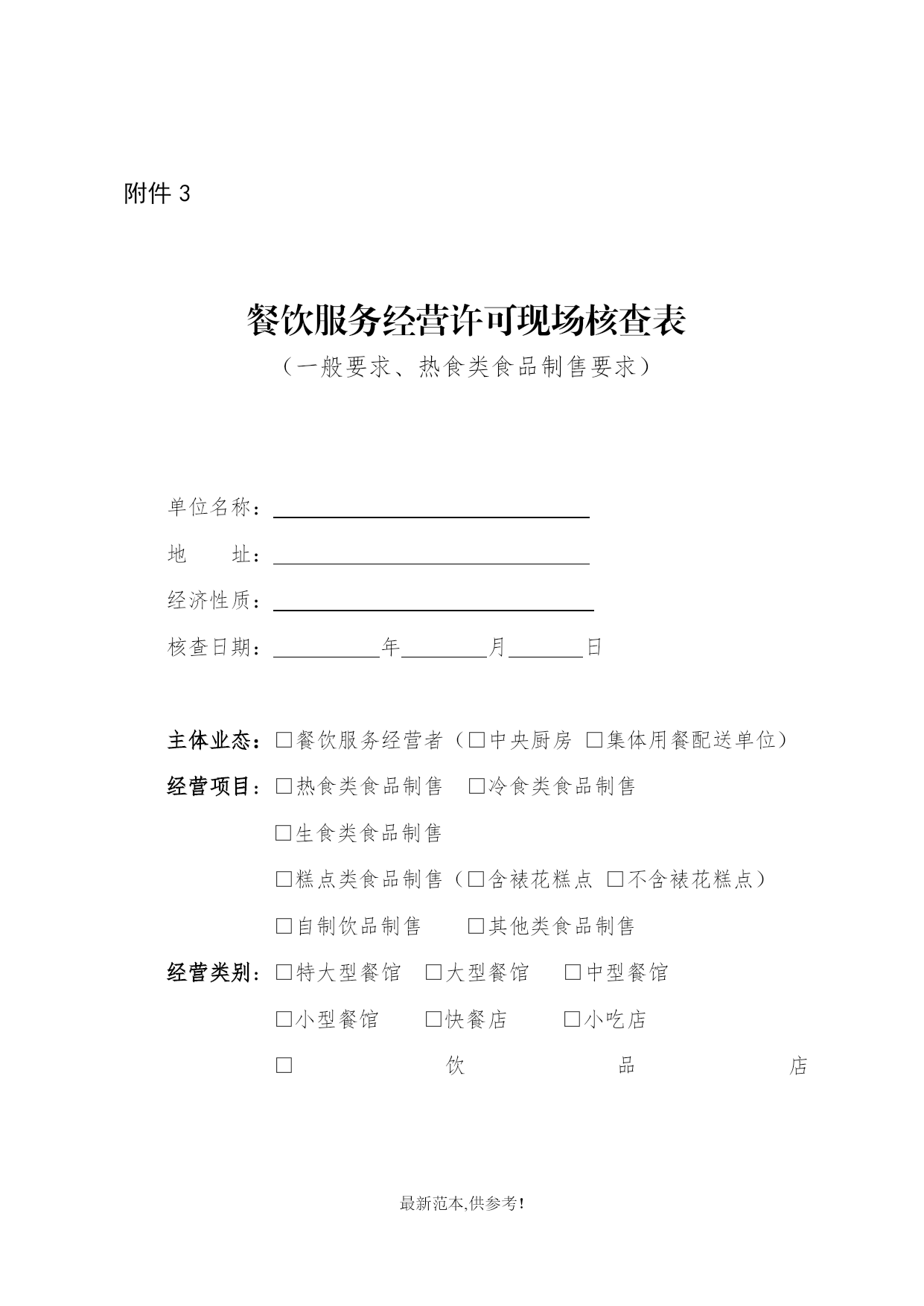 附件 3

餐饮服务经营许可现场核查表

（一般要求、热食类食品制售要求）

单位名称：

地　　址：

经济性质：

核查日期：　　　年　　　月　　　日

主体业态：□餐饮服务经营者（□中央厨房 □集体用餐配送单位）

经营项目：□热食类食品制售　□冷食类食品制售

□生食类食品制售

□糕点类食品制售（□含裱花糕点 □不含裱花糕点）

□自制饮品制售　□其他类食品制售

经营类别：□特大型餐馆　□大型餐馆　□中型餐馆

□小型餐馆　□快餐店　□小吃店

□　饮　品　店

最新范本,供参考!